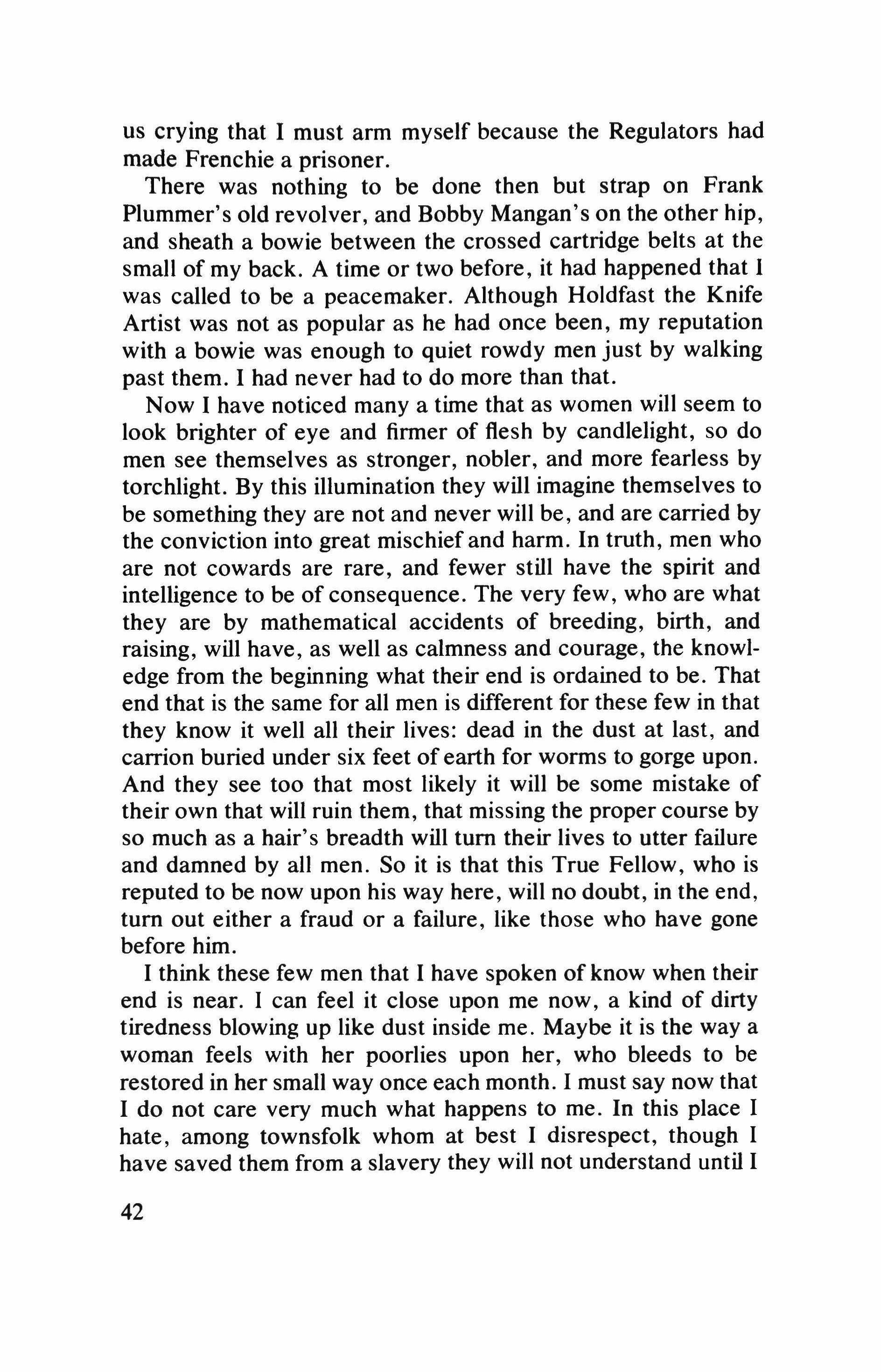 us crying that I must arm myself because the Regulators had made Frenchie a prisoner.

There was nothing to be done then but strap on Frank Plummer's old revolver, and Bobby Mangan's on the other hip, and sheath a bowie between the crossed cartridge belts at the small of my back. A time or two before, it had happened that I was called to be a peacemaker. Although Holdfast the Knife Artist was not as popular as he had once been, my reputation with a bowie was enough to quiet rowdy men just by walking past them. I had never had to do more than that.

Now I have noticed many a time that as women will seem to look brighter of eye and firmer of flesh by candlelight, so do men see themselves as stronger, nobler, and more fearless by torchlight. By this illumination they will imagine themselves to be something they are not and never will be, and are carried by the conviction into great mischief and harm. In truth, men who are not cowards are rare, and fewer still have the spirit and intelligence to be of consequence. The very few, who are what they are by mathematical accidents of breeding, birth, and raising, will have, as well as calmness and courage, the knowledge from the beginning what their end is ordained to be. That end that is the same for all men is different for these few in that they know it well all their lives: dead in the dust at last, and carrion buried under six feet of earth for worms to gorge upon. And they see too that most likely it will be some mistake of their own that will ruin them, that missing the proper course by so much as a hair's breadth will turn their lives to utter failure and damned by all men. So it is that this True Fellow, who is reputed to be now upon his way here, will no doubt, in the end, turn out either a fraud or a failure, like those who have gone before him.

I think these few men that I have spoken of know when their end is near. I can feel it close upon me now, a kind of dirty tiredness blowing up like dust inside me. Maybe it is the way a woman feels with her poorlies upon her, who bleeds to be restored in her small way once each month. I must say now that I do not care very much what happens to me. In this place I hate, among townsfolk whom at best I disrespect, though I have saved them from a slavery they will not understand until I

42